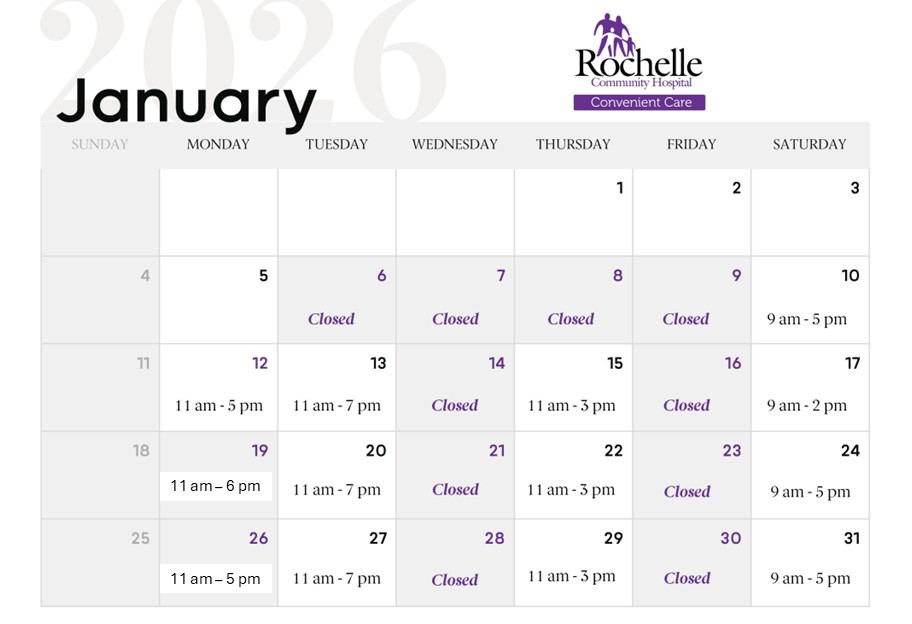 2026

January

Rochelle
Community Hospital
Convenient Care

| SUNDAY | MONDAY | TUESDAY | WEDNESDAY | THURSDAY | FRIDAY | SATURDAY |
|---|---|---|---|---|---|---|
| | | | | 1 | 2 | 3 |
| 4 | 5 | 6 Closed | 7 Closed | 8 Closed | 9 Closed | 10 9 am - 5 pm |
| 11 | 12 11 am - 5 pm | 13 11 am - 7 pm | 14 Closed | 15 11 am - 3 pm | 16 Closed | 17 9 am - 2 pm |
| 18 | 19 11 am – 6 pm | 20 11 am - 7 pm | 21 Closed | 22 11 am - 3 pm | 23 Closed | 24 9 am - 5 pm |
| 25 | 26 11 am – 5 pm | 27 11 am - 7 pm | 28 Closed | 29 11 am - 3 pm | 30 Closed | 31 9 am - 5 pm |